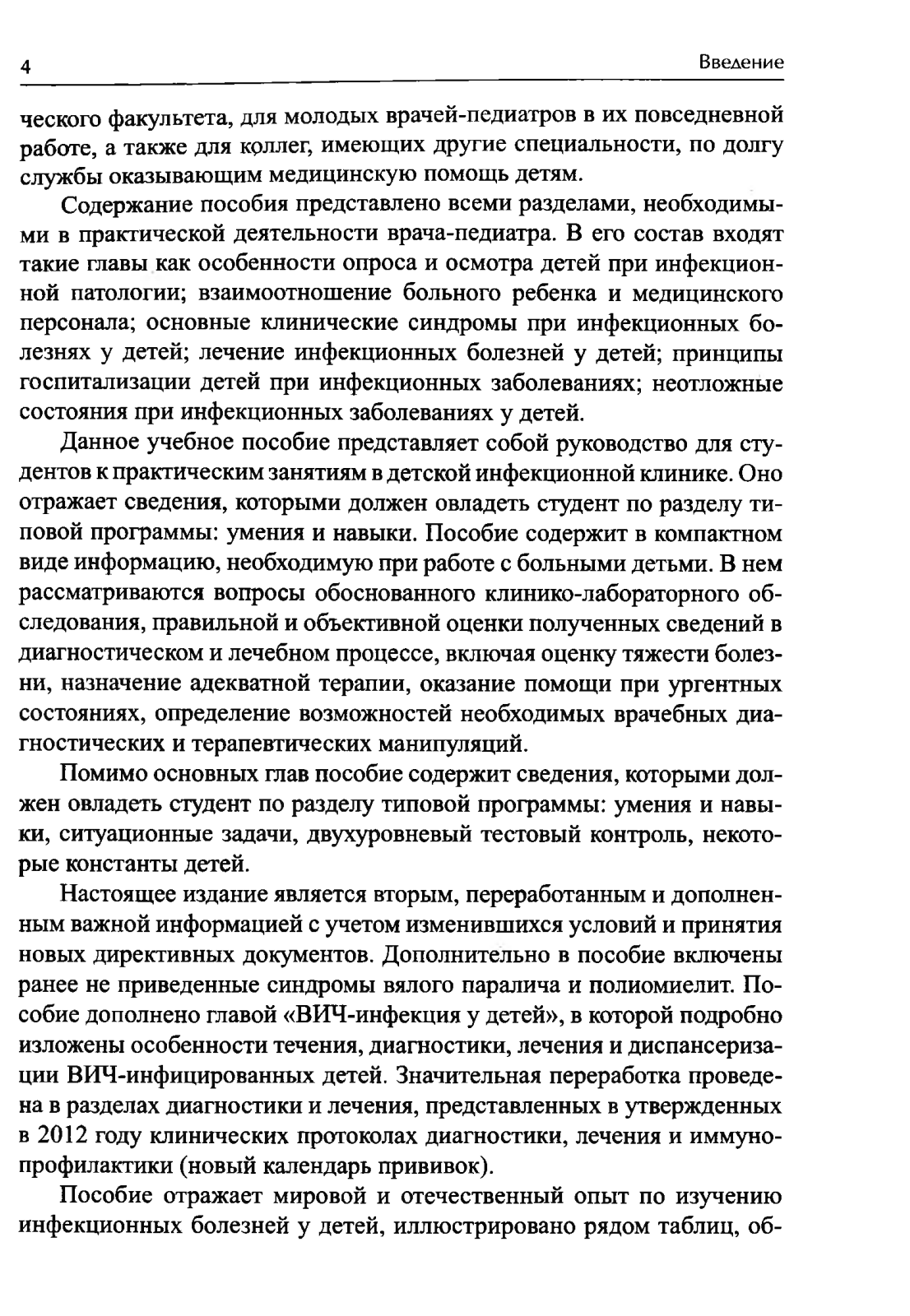 4

Введение

ческого факультета, для молодых врачей-педиатров в их повседневной работе, а также для коллег, имеющих другие специальности, по долгу службы оказывающим медицинскую помощь детям.

Содержание пособия представлено всеми разделами, необходимыми в практической деятельности врача-педиатра. В его состав входят такие главы как особенности опроса и осмотра детей при инфекционной патологии; взаимоотношение больного ребенка и медицинского персонала; основные клинические синдромы при инфекционных болезнях у детей; лечение инфекционных болезней у детей; принципы госпитализации детей при инфекционных заболеваниях; неотложные состояния при инфекционных заболеваниях у детей.

Данное учебное пособие представляет собой руководство для студентов к практическим занятиям в детской инфекционной клинике. Оно отражает сведения, которыми должен овладеть студент по разделу типовой программы: умения и навыки. Пособие содержит в компактном виде информацию, необходимую при работе с больными детьми. В нем рассматриваются вопросы обоснованного клинико-лабораторного обследования, правильной и объективной оценки полученных сведений в диагностическом и лечебном процессе, включая оценку тяжести болезни, назначение адекватной терапии, оказание помощи при ургентных состояниях, определение возможностей необходимых врачебных диагностических и терапевтических манипуляций.

Помимо основных глав пособие содержит сведения, которыми должен овладеть студент по разделу типовой программы: умения и навыки, ситуационные задачи, двухуровневый тестовый контроль, некоторые константы детей.

Настоящее издание является вторым, переработанным и дополненным важной информацией с учетом изменившихся условий и принятия новых директивных документов. Дополнительно в пособие включены ранее не приведенные синдромы вялого паралича и полиомиелит. Пособие дополнено главой «ВИЧ-инфекция у детей», в которой подробно изложены особенности течения, диагностики, лечения и диспансеризации ВИЧ-инфицированных детей. Значительная переработка проведена в разделах диагностики и лечения, представленных в утвержденных в 2012 году клинических протоколах диагностики, лечения и иммунопрофилактики (новый календарь прививок).

Пособие отражает мировой и отечественный опыт по изучению инфекционных болезней у детей, иллюстрировано рядом таблиц, об-